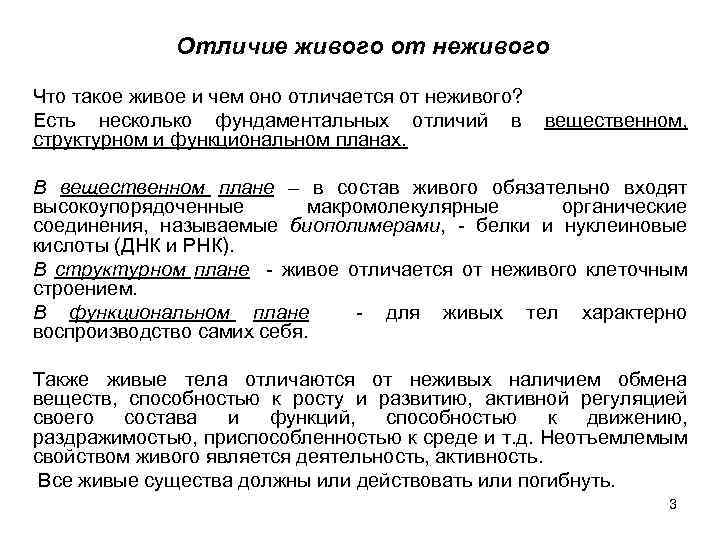 Отличие живого от неживого

Что такое живое и чем оно отличается от неживого?

Есть несколько фундаментальных отличий в вещественном, структурном и функциональном планах.

В вещественном плане – в состав живого обязательно входят высокоупорядоченные макромолекулярные органические соединения, называемые биополимерами, - белки и нуклеиновые кислоты (ДНК и РНК).

В структурном плане - живое отличается от неживого клеточным строением.

В функциональном плане - для живых тел характерно воспроизводство самих себя.

Также живые тела отличаются от неживых наличием обмена веществ, способностью к росту и развитию, активной регуляцией своего состава и функций, способностью к движению, раздражимостью, приспособленностью к среде и т.д. Неотъемлемым свойством живого является деятельность, активность.

Все живые существа должны или действовать или погибнуть.

3